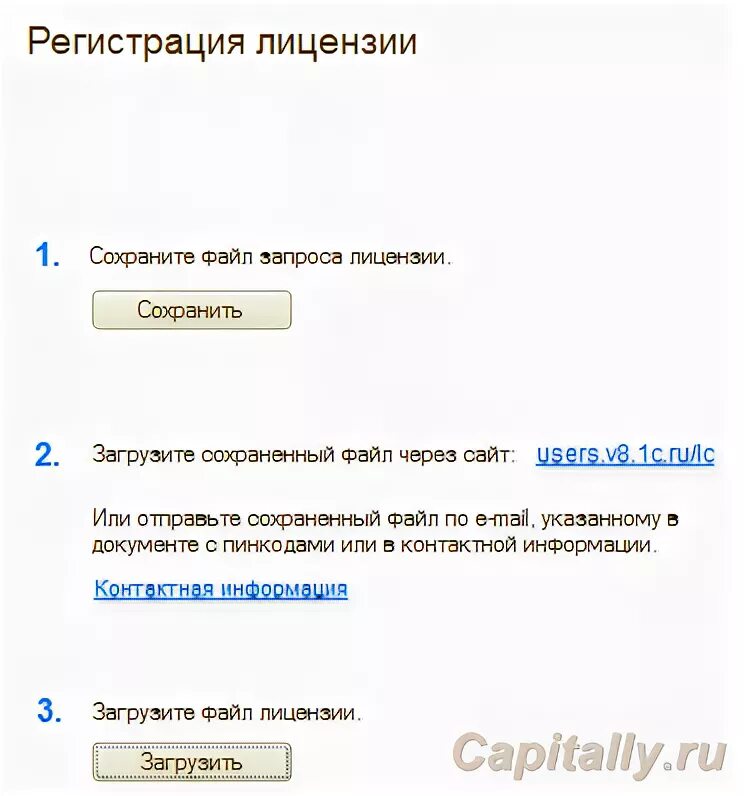 Регистрация лицензии

1. Сохраните файл запроса лицензии.

Сохранить

2. Загрузите сохраненный файл через сайт: users.v8.1c.ru/lc

Или отправьте сохраненный файл по e-mail, указанному в документе с пинкодами или в контактной информации.

Контактная информация

3. Загрузите файл лицензии.

Загрузить

Capitally.ru